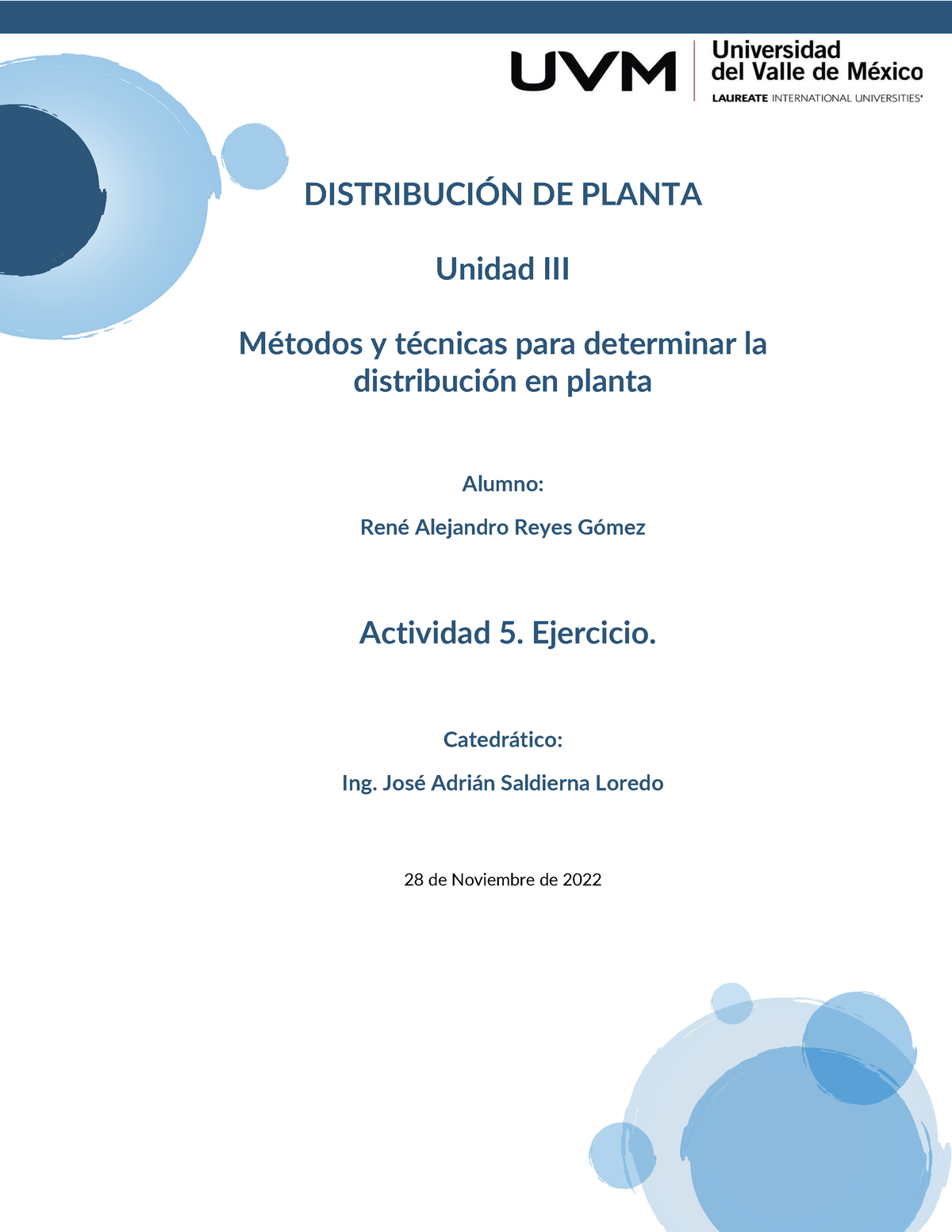 UVM Universidad del Valle de México
LAUREATE INTERNATIONAL UNIVERSITIES®

DISTRIBUCIÓN DE PLANTA

Unidad III

Métodos y técnicas para determinar la distribución en planta

Alumno:

René Alejandro Reyes Gómez

Actividad 5. Ejercicio.

Catedrático:

Ing. José Adrián Saldierna Loredo

28 de Noviembre de 2022